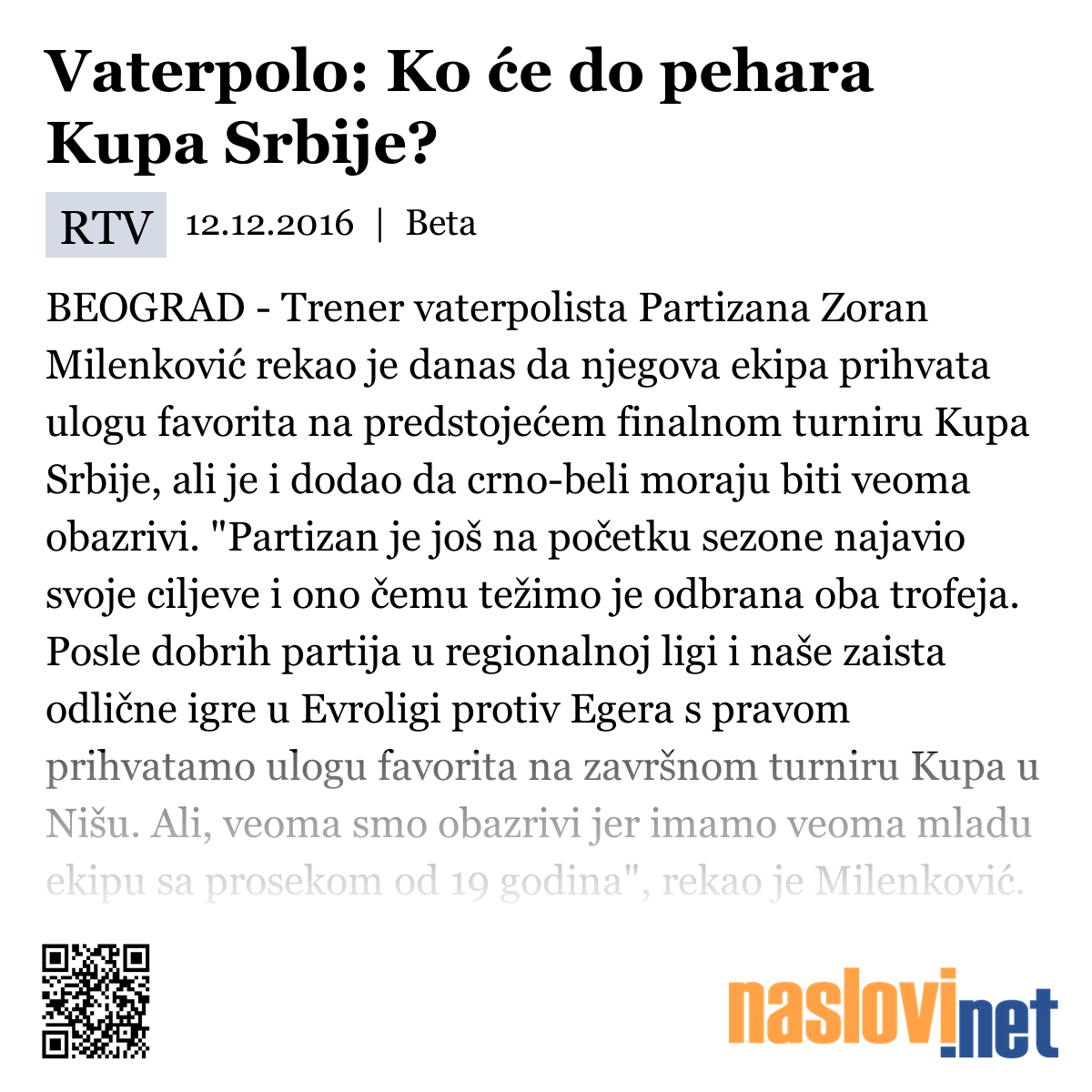 Vaterpolo: Ko će do pehara Kupa Srbije?

RTV 12.12.2016 | Beta

BEOGRAD - Trener vaterpolista Partizana Zoran Milenković rekao je danas da njegova ekipa prihvata ulogu favorita na predstojećem finalnom turniru Kupa Srbije, ali je i dodao da crno-beli moraju biti veoma obazrivi. "Partizan je još na početku sezone najavio svoje ciljeve i ono čemu težimo je odbrana oba trofeja. Posle dobrih partija u regionalnoj ligi i naše zaista odlične igre u Evroligi protiv Egera s pravom prihvatamo ulogu favorita na završnom turniru Kupa u Nišu. Ali, veoma smo obazrivi jer imamo veoma mladu ekipu sa prosekom od 19 godina", rekao je Milenković.

naslovi.net